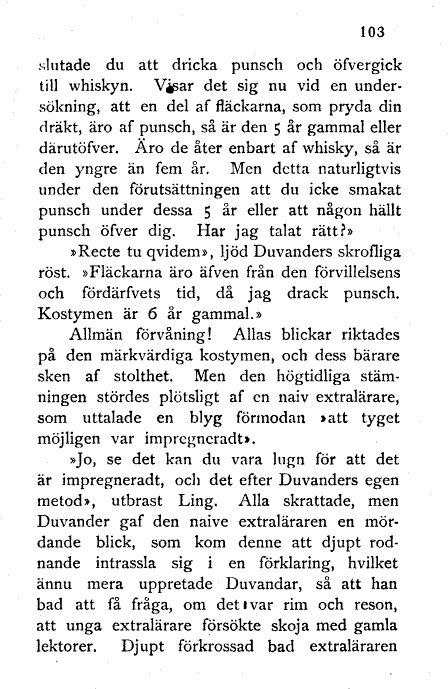 103

slutade du att dricka punsch och öfvergick till whiskyn. Visar det sig nu vid en undersökning, att en del af fläckarna, som pryda din dräkt, äro af punsch, så är den 5 år gammal eller därutöfver. Äro de åter enbart af whisky, så är den yngre än fem år. Men detta naturligtvis under den förutsättningen att du icke smakat punsch under dessa 5 år eller att någon hällt punsch öfver dig. Har jag talat rätt?»

»Recte tu qvidem», ljöd Duvanders skrofliga röst. »Fläckarna äro äfven från den förvillelsens och fördärfvets tid, då jag drack punsch. Kostymen är 6 år gammal.»

Allmän förvåning! Allas blickar riktades på den märkvärdiga kostymen, och dess bärare sken af stolthet. Men den högtidliga stämningen stördes plötsligt af en naiv extralärare, som uttalade en blyg förmodan »att tyget möjligen var impregneradt».

»Jo, se det kan du vara lugn för att det är impregneradt, och det efter Duvanders egen metod», utbrast Ling. Alla skrattade, men Duvander gaf den naive extraläraren en mördande blick, som kom denne att djupt rodnande intrassla sig i en förklaring, hvilket ännu mera uppretade Duvandar, så att han bad att få fråga, om det var rim och reson, att unga extralärare försökte skoja med gamla lektorer. Djupt förkrossad bad extraläraren